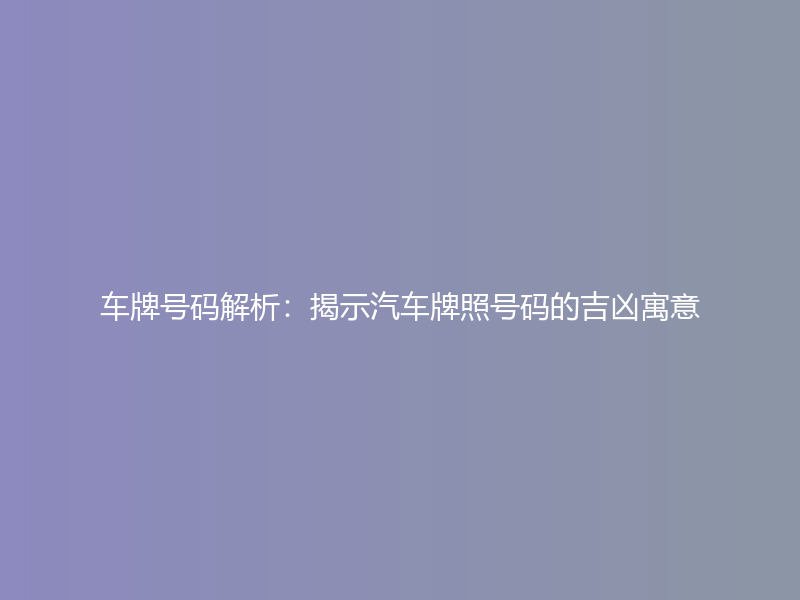 车牌号码解析：揭示汽车牌照号码的吉凶寓意